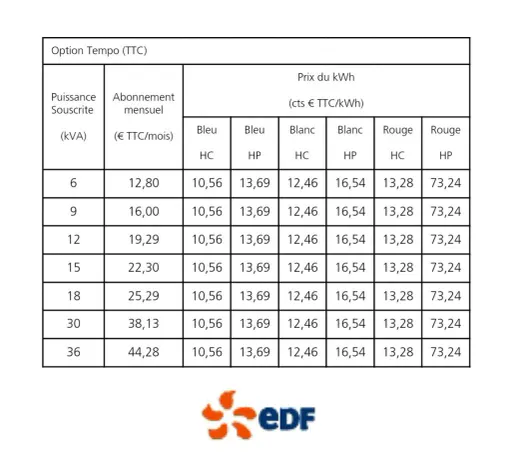 Option Tempo (TTC)

| Puissance Souscrite (kVA) | Abonnement mensuel (€ TTC/mois) | Prix du kWh (cts € TTC/kWh) Bleu HC | Bleu HP | Blanc HC | Blanc HP | Rouge HC | Rouge HP |
|---|---|---|---|---|---|---|---|
| 6 | 12,80 | 10,56 | 13,69 | 12,46 | 16,54 | 13,28 | 73,24 |
| 9 | 16,00 | 10,56 | 13,69 | 12,46 | 16,54 | 13,28 | 73,24 |
| 12 | 19,29 | 10,56 | 13,69 | 12,46 | 16,54 | 13,28 | 73,24 |
| 15 | 22,30 | 10,56 | 13,69 | 12,46 | 16,54 | 13,28 | 73,24 |
| 18 | 25,29 | 10,56 | 13,69 | 12,46 | 16,54 | 13,28 | 73,24 |
| 30 | 38,13 | 10,56 | 13,69 | 12,46 | 16,54 | 13,28 | 73,24 |
| 36 | 44,28 | 10,56 | 13,69 | 12,46 | 16,54 | 13,28 | 73,24 |

eDF